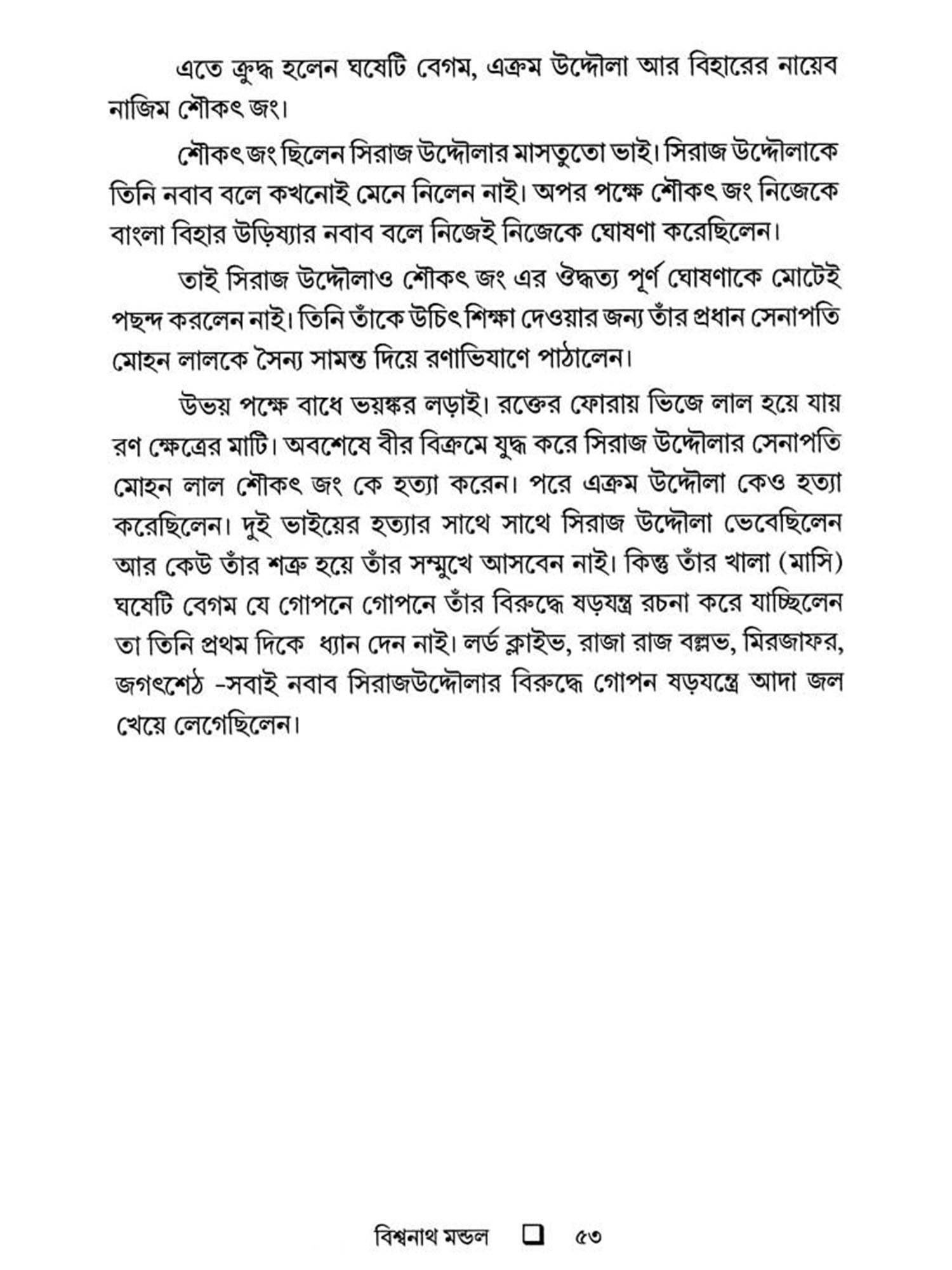 এতে ক্রুদ্ধ হলেন ঘষেটি বেগম, এক্রম উদ্দৌলা আর বিহারের নায়েব নাজিম শৌকৎ জং।

শৌকৎ জং ছিলেন সিরাজ উদ্দৌলার মাসতুতো ভাই। সিরাজ উদ্দৌলাকে তিনি নবাব বলে কখনোই মেনে নিলেন নাই। অপর পক্ষে শৌকৎ জং নিজেকে বাংলা বিহার উড়িষ্যার নবাব বলে নিজেই নিজেকে ঘোষণা করেছিলেন।

তাই সিরাজ উদ্দৌলাও শৌকৎ জং এর ঔদ্ধত্য পূর্ণ ঘোষণাকে মোটেই পছন্দ করলেন নাই। তিনি তাঁকে উচিৎ শিক্ষা দেওয়ার জন্য তাঁর প্রধান সেনাপতি মোহন লালকে সৈন্য সামন্ত দিয়ে রণাভিযাণে পাঠালেন।

উভয় পক্ষে বাধে ভয়ঙ্কর লড়াই। রক্তের ফোরায় ভিজে লাল হয়ে যায় রণ ক্ষেত্রের মাটি। অবশেষে বীর বিক্রমে যুদ্ধ করে সিরাজ উদ্দৌলার সেনাপতি মোহন লাল শৌকৎ জং কে হত্যা করেন। পরে এক্রম উদ্দৌলা কেও হত্যা করেছিলেন। দুই ভাইয়ের হত্যার সাথে সাথে সিরাজ উদ্দৌলা ভেবেছিলেন আর কেউ তাঁর শত্রু হয়ে তাঁর সম্মুখে আসবেন নাই। কিন্তু তাঁর খালা (মাসি) ঘষেটি বেগম যে গোপনে গোপনে তাঁর বিরুদ্ধে ষড়যন্ত্র রচনা করে যাচ্ছিলেন তা তিনি প্রথম দিকে ধ্যান দেন নাই। লর্ড ক্লাইভ, রাজা রাজ বল্লভ, মিরজাফর, জগৎশেঠ -সবাই নবাব সিরাজউদ্দৌলার বিরুদ্ধে গোপন ষড়যন্ত্রে আদা জল খেয়ে লেগেছিলেন।

বিশ্বনাথ মন্ডল ❑ ৫৩